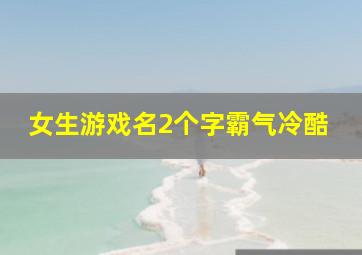 女生游戏名2个字霸气冷酷